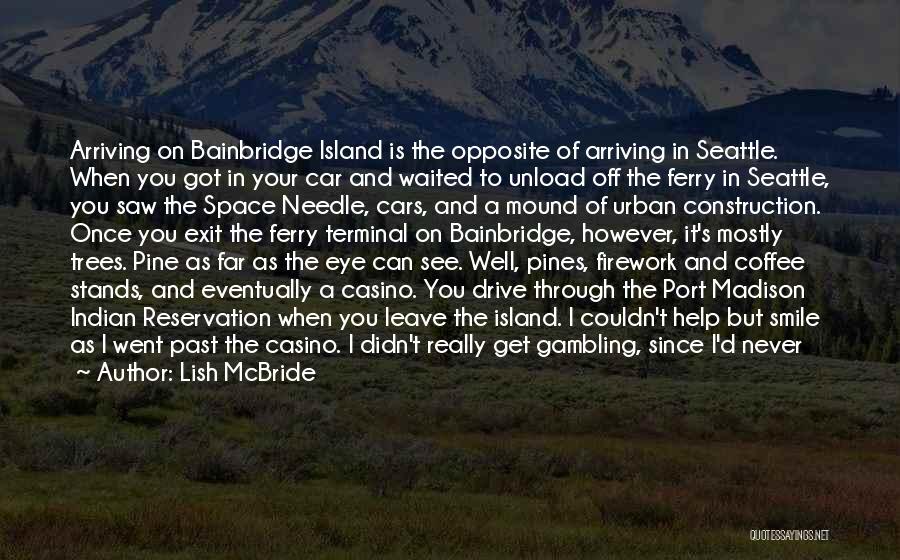 Arriving on Bainbridge Island is the opposite of arriving in Seattle. When you got in your car and waited to unload off the ferry in Seattle, you saw the Space Needle, cars, and a mound of urban construction. Once you exit the ferry terminal on Bainbridge, however, it's mostly trees. Pine as far as the eye can see. Well, pines, firework and coffee stands, and eventually a casino. You drive through the Port Madison Indian Reservation when you leave the island. I couldn't help but smile as I went past the casino. I didn't really get gambling, since I'd never

~ Author: Lish McBride

QUOTESSAYINGS.NET